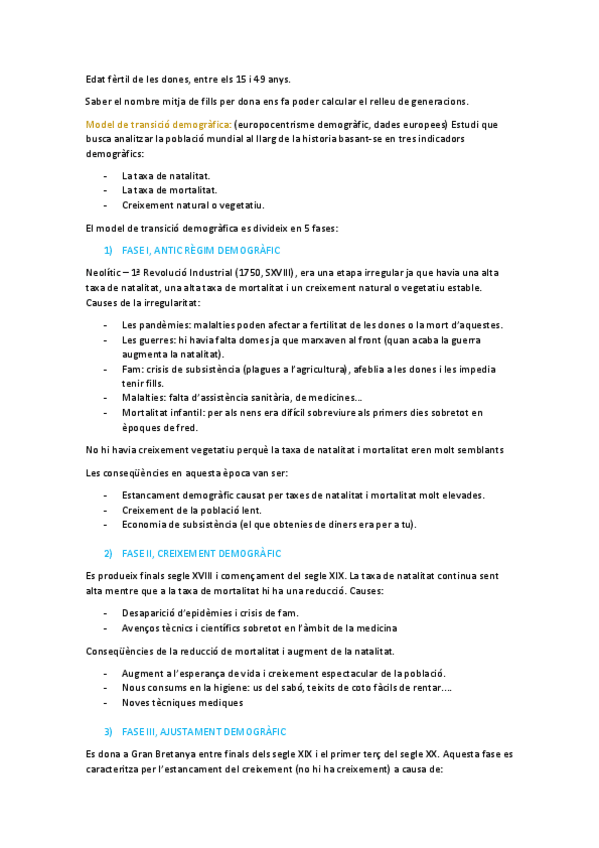 Edat fèrtil de les dones, entre els 15 i 49 anys.

Saber el nombre mitja de fills per dona ens fa poder calcular el relleu de generacions.

Model de transició demogràfica: (europocentrisme demogràfic, dades europees) Estudi que busca analitzar la població mundial al llarg de la historia basant-se en tres indicadors demogràfics:

- La taxa de natalitat.
- La taxa de mortalitat.
- Creixement natural o vegetatiu.

El model de transició demogràfica es divideix en 5 fases:

1) FASE I, ANTIC RÈGIM DEMOGRÀFIC

Neolític – 1ª Revolució Industrial (1750, SXVIII), era una etapa irregular ja que havia una alta taxa de natalitat, una alta taxa de mortalitat i un creixement natural o vegetatiu estable. Causes de la irregularitat:

- Les pandèmies: malalties poden afectar a fertilitat de les dones o la mort d'aquestes.
- Les guerres: hi havia falta domes ja que marxaven al front (quan acaba la guerra augmenta la natalitat).
- Fam: crisis de subsistència (plagues a l'agricultura), afeblia a les dones i les impedia tenir fills.
- Malalties: falta d'assistència sanitària, de medicines...
- Mortalitat infantil: per als nens era difícil sobreviure als primers dies sobretot en èpoques de fred.

No hi havia creixement vegetatiu perquè la taxa de natalitat i mortalitat eren molt semblants

Les conseqüències en aquesta època van ser:

- Estancament demogràfic causat per taxes de natalitat i mortalitat molt elevades.
- Creixement de la població lent.
- Economia de subsistència (el que obtenies de diners era per a tu).

2) FASE II, CREIXEMENT DEMOGRÀFIC

Es produeix finals segle XVIII i començament del segle XIX. La taxa de natalitat continua sent alta mentre que a la taxa de mortalitat hi ha una reducció. Causes:

- Desaparició d'epidèmies i crisis de fam.
- Avenços tècnics i científics sobretot en l'àmbit de la medicina

Conseqüències de la reducció de mortalitat i augment de la natalitat.

- Augment a l'esperança de vida i creixement espectacular de la població.
- Nous consums en la higiene: us del sabó, teixits de coto fàcils de rentar....
- Noves tècniques mediques

3) FASE III, AJUSTAMENT DEMOGRÀFIC

Es dona a Gran Bretanya entre finals dels segle XIX i el primer terç del segle XX. Aquesta fase es caracteritza per l'estancament del creixement (no hi ha creixement) a causa de: